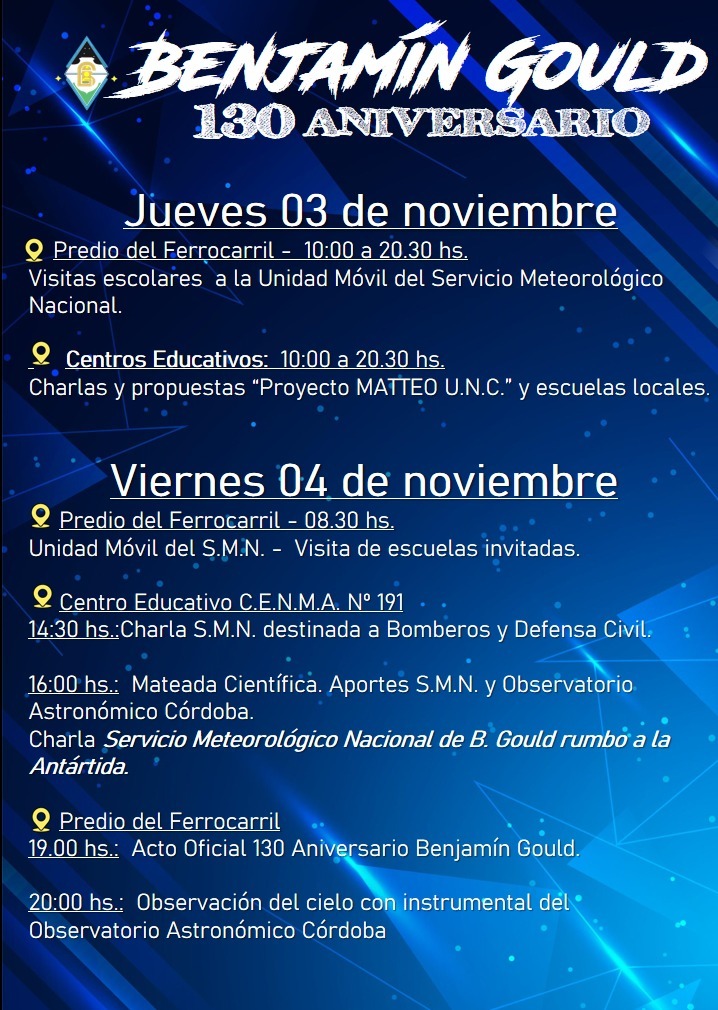 BENJAMÍN GOULD
130 ANIVERSARIO

Jueves 03 de noviembre

Predio del Ferrocarril - 10:00 a 20.30 hs.
Visitas escolares a la Unidad Móvil del Servicio Meteorológico Nacional.

Centros Educativos: 10:00 a 20.30 hs.
Charlas y propuestas "Proyecto MATTEO U.N.C." y escuelas locales.

Viernes 04 de noviembre

Predio del Ferrocarril - 08.30 hs.
Unidad Móvil del S.M.N. - Visita de escuelas invitadas.

Centro Educativo C.E.N.M.A. Nº 191
14:30 hs.:Charla S.M.N. destinada a Bomberos y Defensa Civil.

16:00 hs.: Mateada Científica. Aportes S.M.N. y Observatorio Astronómico Córdoba.
Charla Servicio Meteorológico Nacional de B. Gould rumbo a la Antártida.

Predio del Ferrocarril
19.00 hs.: Acto Oficial 130 Aniversario Benjamín Gould.

20:00 hs.: Observación del cielo con instrumental del Observatorio Astronómico Córdoba